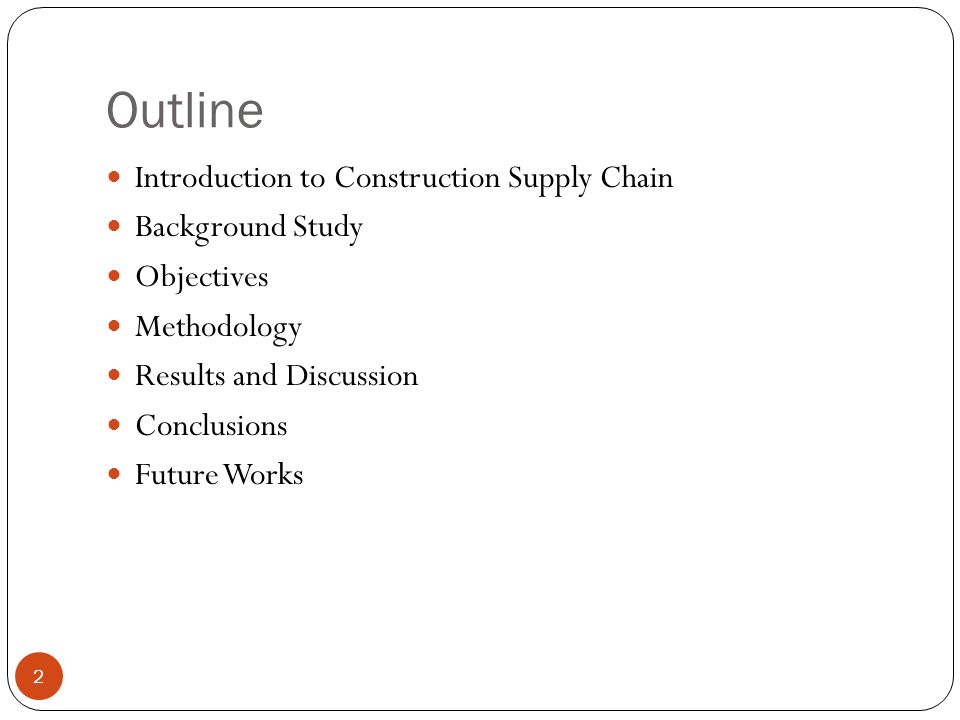 Outline

- Introduction to Construction Supply Chain
- Background Study
- Objectives
- Methodology
- Results and Discussion
- Conclusions
- Future Works

2